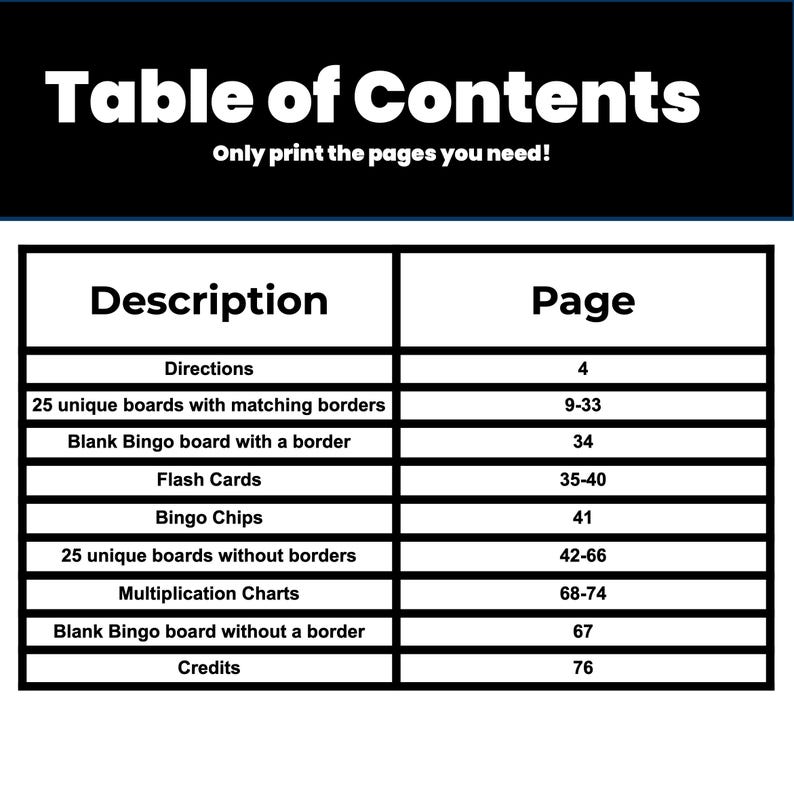 Table of Contents

Only print the pages you need!

| Description | Page |
|---|---|
| Directions | 4 |
| 25 unique boards with matching borders | 9-33 |
| Blank Bingo board with a border | 34 |
| Flash Cards | 35-40 |
| Bingo Chips | 41 |
| 25 unique boards without borders | 42-66 |
| Multiplication Charts | 68-74 |
| Blank Bingo board without a border | 67 |
| Credits | 76 |